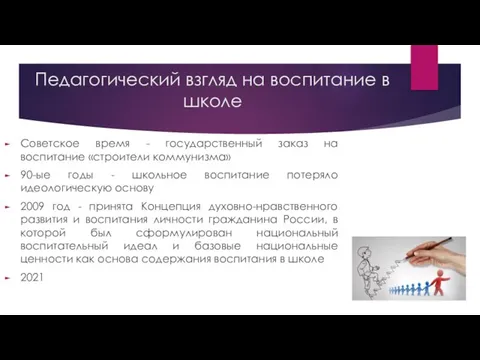 Педагогический взгляд на воспитание в школе

Советское время - государственный заказ на воспитание «строители коммунизма»

90-ые годы - школьное воспитание потеряло идеологическую основу

2009 год - принята Концепция духовно-нравственного развития и воспитания личности гражданина России, в которой был сформулирован национальный воспитательный идеал и базовые национальные ценности как основа содержания воспитания в школе

2021